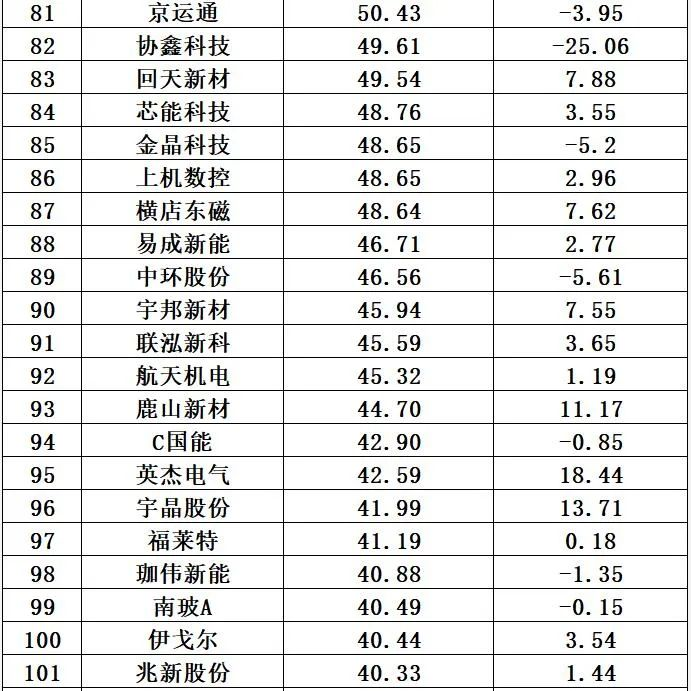 | 81 | 京运通 | 50.43 | -3.95 |
|---|---|---|---|
| 82 | 协鑫科技 | 49.61 | -25.06 |
| 83 | 回天新材 | 49.54 | 7.88 |
| 84 | 芯能科技 | 48.76 | 3.55 |
| 85 | 金晶科技 | 48.65 | -5.2 |
| 86 | 上机数控 | 48.65 | 2.96 |
| 87 | 横店东磁 | 48.64 | 7.62 |
| 88 | 易成新能 | 46.71 | 2.77 |
| 89 | 中环股份 | 46.56 | -5.61 |
| 90 | 宇邦新材 | 45.94 | 7.55 |
| 91 | 联泓新科 | 45.59 | 3.65 |
| 92 | 航天机电 | 45.32 | 1.19 |
| 93 | 鹿山新材 | 44.70 | 11.17 |
| 94 | C国能 | 42.90 | -0.85 |
| 95 | 英杰电气 | 42.59 | 18.44 |
| 96 | 宇晶股份 | 41.99 | 13.71 |
| 97 | 福莱特 | 41.19 | 0.18 |
| 98 | 珈伟新能 | 40.88 | -1.35 |
| 99 | 南玻A | 40.49 | -0.15 |
| 100 | 伊戈尔 | 40.44 | 3.54 |
| 101 | 兆新股份 | 40.33 | 1.44 |